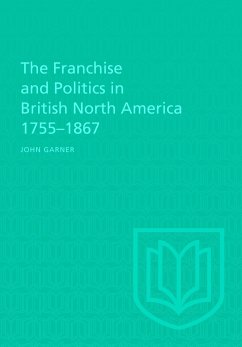 The Franchise and Politics in British North America 1755–1867

JOHN GARNER